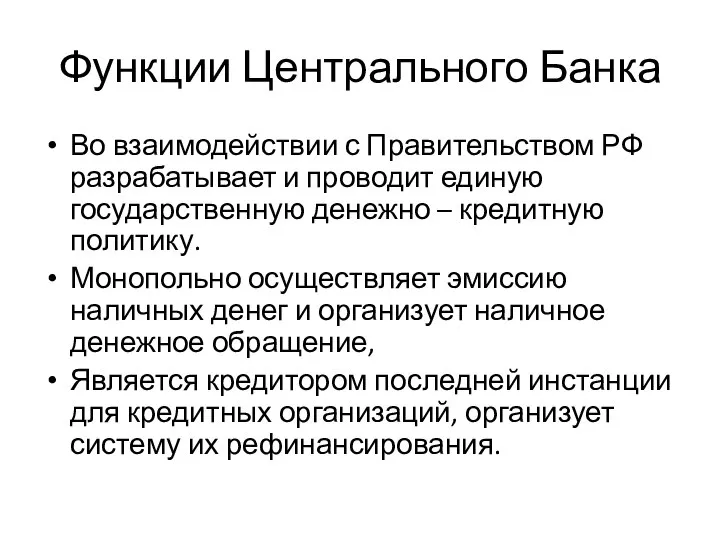 Функции Центрального Банка

• Во взаимодействии с Правительством РФ разрабатывает и проводит единую государственную денежно – кредитную политику.
• Монопольно осуществляет эмиссию наличных денег и организует наличное денежное обращение,
• Является кредитором последней инстанции для кредитных организаций, организует систему их рефинансирования.